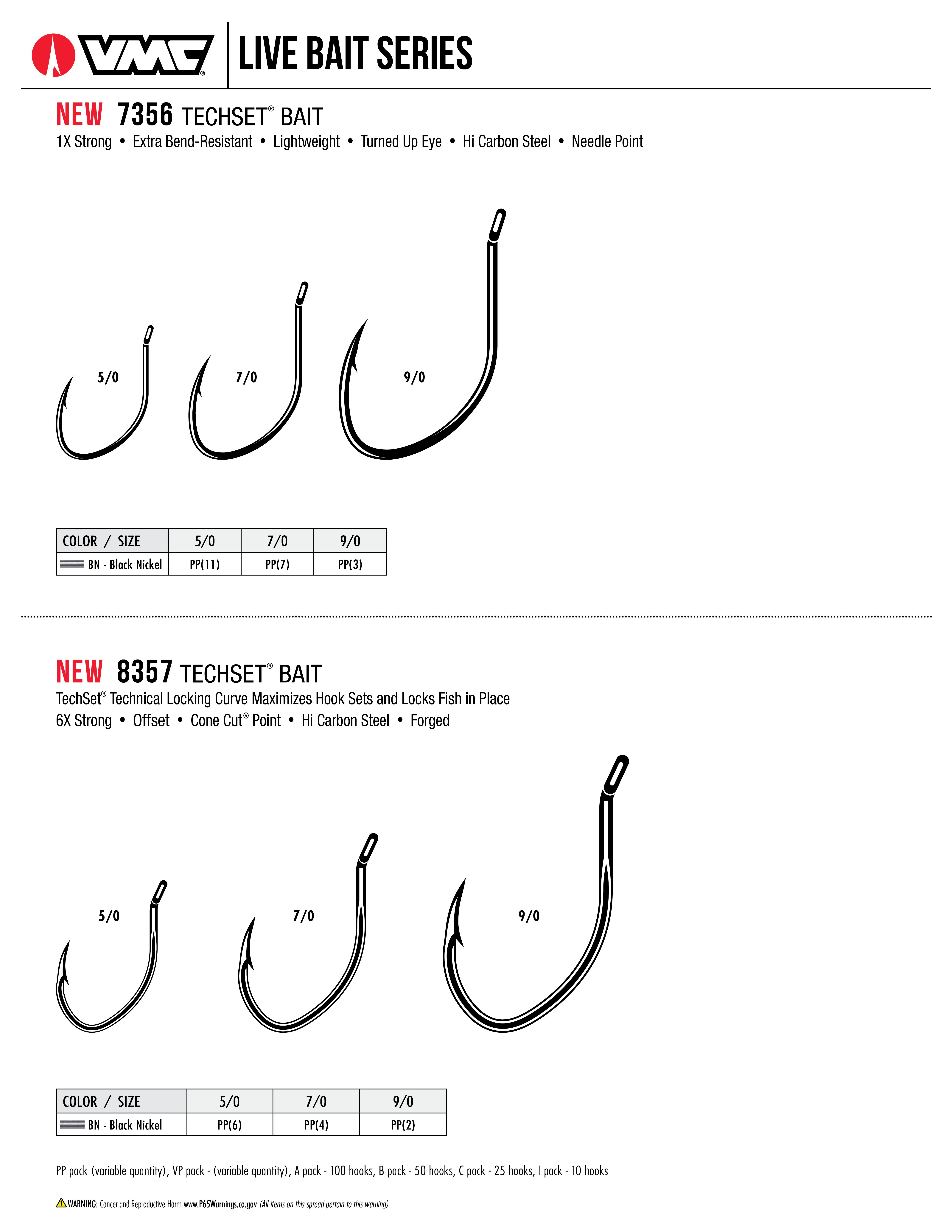 VMC®

LIVE BAIT SERIES

NEW 7356 TECHSET® BAIT

1X Strong • Extra Bend-Resistant • Lightweight • Turned Up Eye • Hi Carbon Steel • Needle Point

5/0

7/0

9/0

| COLOR / SIZE | 5/0 | 7/0 | 9/0 |
|---|---|---|---|
| BN - Black Nickel | PP(11) | PP(7) | PP(3) |

NEW 8357 TECHSET® BAIT

TechSet® Technical Locking Curve Maximizes Hook Sets and Locks Fish in Place

6X Strong • Offset • Cone Cut® Point • Hi Carbon Steel • Forged

5/0

7/0

9/0

| COLOR / SIZE | 5/0 | 7/0 | 9/0 |
|---|---|---|---|
| BN - Black Nickel | PP(6) | PP(4) | PP(2) |

PP pack (variable quantity), VP pack - (variable quantity), A pack - 100 hooks, B pack - 50 hooks, C pack - 25 hooks, I pack - 10 hooks

WARNING: Cancer and Reproductive Harm www.P65Warnings.ca.gov (All items on this spread pertain to this warning)